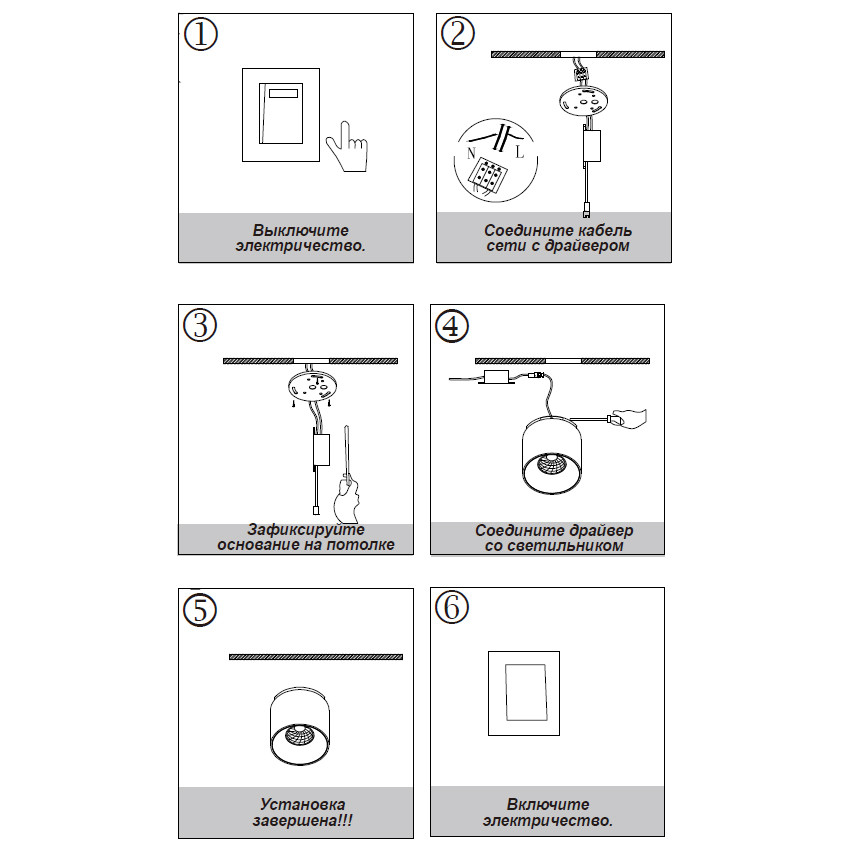 ①

Выключите электричество.

②

N L

Соедините кабель сети с драйвером

③

Зафиксируйте основание на потолке

④

Соедините драйвер со светильником

⑤

Установка завершена!!!

⑥

Включите электричество.